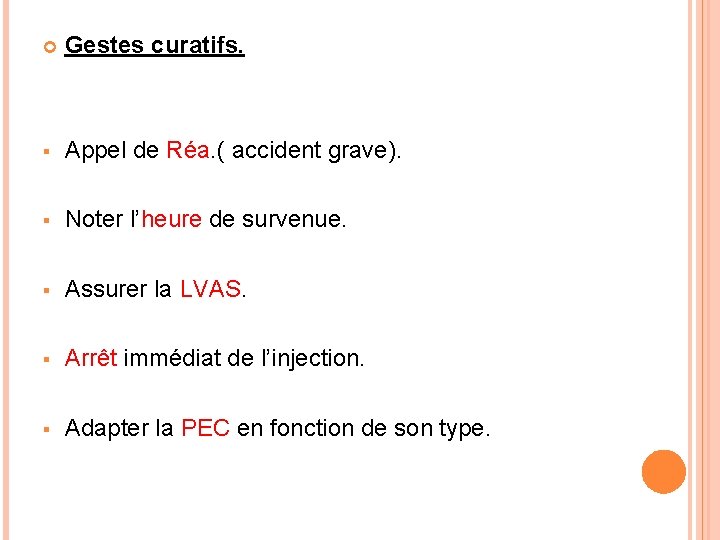 Gestes curatifs.

Appel de Réa.( accident grave).

Noter l’heure de survenue.

Assurer la LVAS.

Arrêt immédiat de l’injection.

Adapter la PEC en fonction de son type.